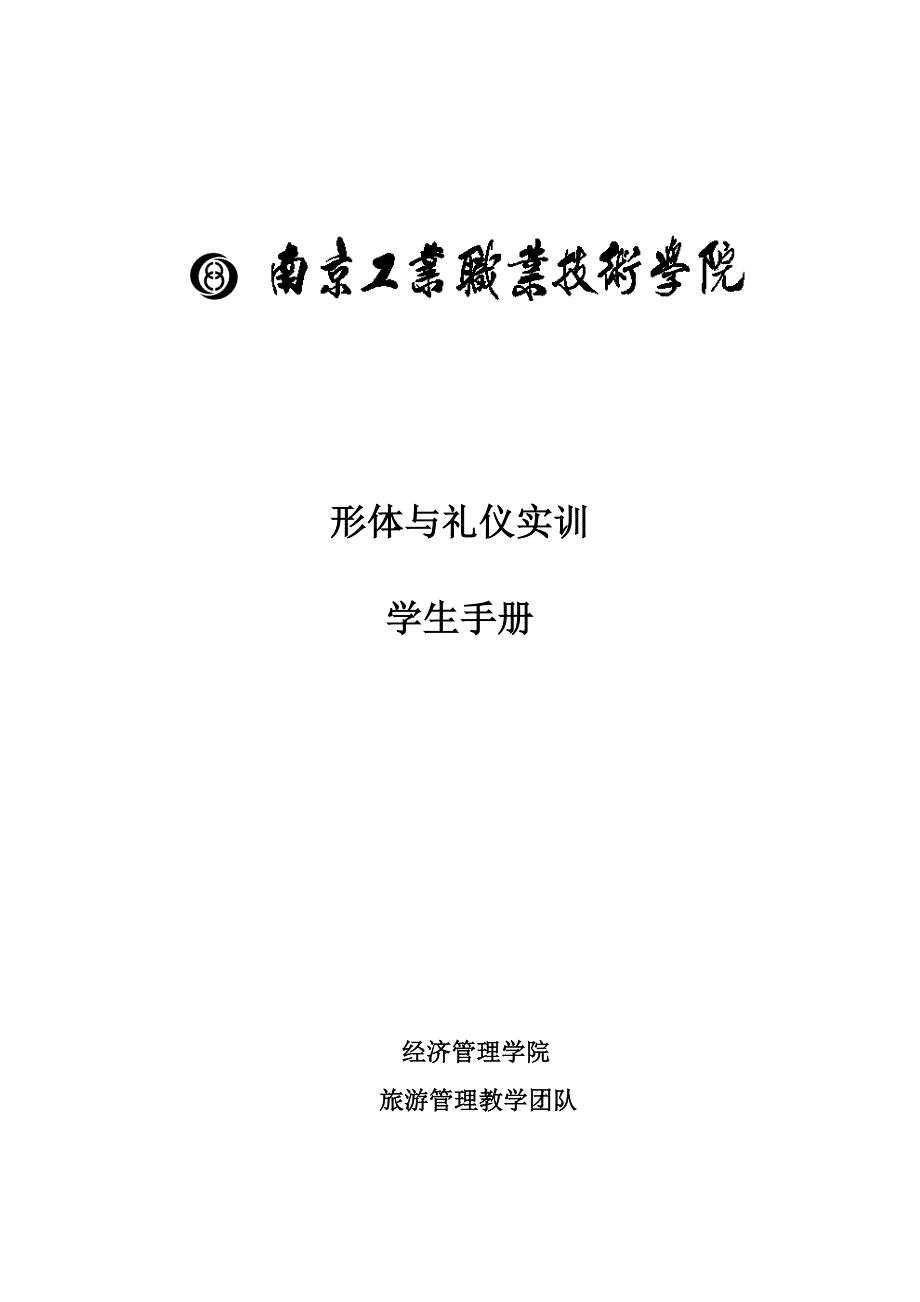 南京工業職業技術學院

形体与礼仪实训

学生手册

经济管理学院

旅游管理教学团队